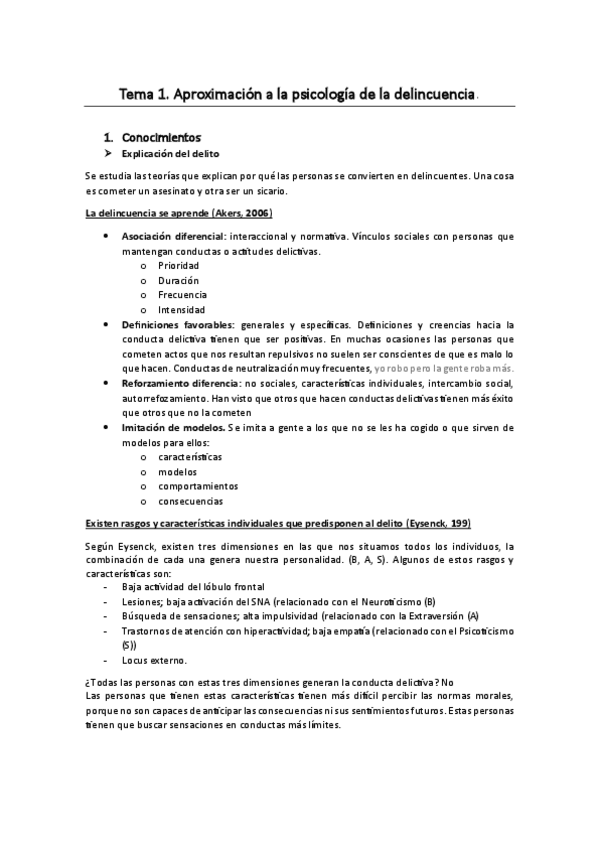 Tema 1. Aproximación a la psicología de la delincuencia.

1. Conocimientos
➤ Explicación del delito

Se estudia las teorías que explican por qué las personas se convierten en delincuentes. Una cosa es cometer un asesinato y otra ser un sicario.

La delincuencia se aprende (Akers, 2006)

• Asociación diferencial: interaccional y normativa. Vínculos sociales con personas que mantengan conductas o actitudes delictivas.
o Prioridad
o Duración
o Frecuencia
o Intensidad
• Definiciones favorables: generales y específicas. Definiciones y creencias hacia la conducta delictiva tienen que ser positivas. En muchas ocasiones las personas que cometen actos que nos resultan repulsivos no suelen ser conscientes de que es malo lo que hacen. Conductas de neutralización muy frecuentes, yo robo pero la gente roba más.
• Reforzamiento diferencia: no sociales, características individuales, intercambio social, autorrefozamiento. Han visto que otros que hacen conductas delictivas tienen más éxito que otros que no la cometen
• Imitación de modelos. Se imita a gente a los que no se les ha cogido o que sirven de modelos para ellos:
o características
o modelos
o comportamientos
o consecuencias

Existen rasgos y características individuales que predisponen al delito (Eysenck, 199)

Según Eysenck, existen tres dimensiones en las que nos situamos todos los individuos, la combinación de cada una genera nuestra personalidad. (B, A, S). Algunos de estos rasgos y características son:
- Baja actividad del lóbulo frontal
- Lesiones; baja activación del SNA (relacionado con el Neuroticismo (B)
- Búsqueda de sensaciones; alta impulsividad (relacionado con la Extraversión (A)
- Trastornos de atención con hiperactividad; baja empatía (relacionado con el Psicoticismo (S))
- Locus externo.

¿Todas las personas con estas tres dimensiones generan la conducta delictiva? No
Las personas que tienen estas características tienen más difícil percibir las normas morales, porque no son capaces de anticipar las consecuencias ni sus sentimientos futuros. Estas personas tienen que buscar sensaciones en conductas más límites.